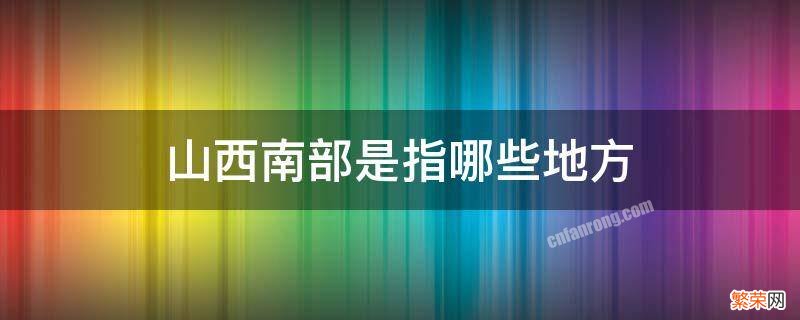 山西南部是指哪些地方

cnfanrong.com

繁荣网